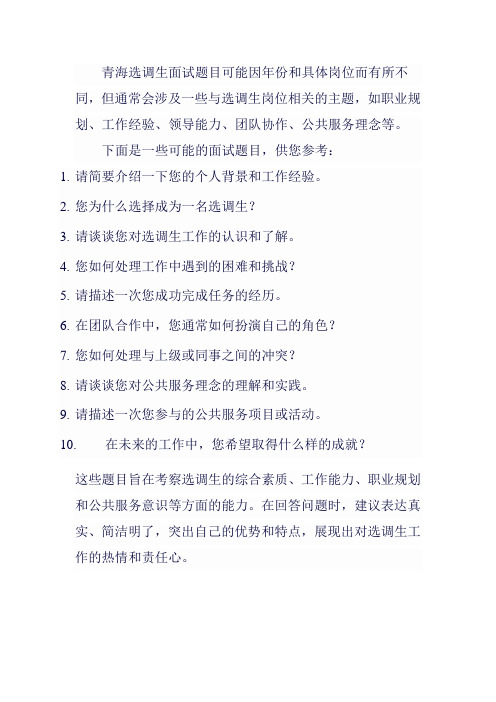 青海选调生面试题目可能因年份和具体岗位而有所不同，但通常会涉及一些与选调生岗位相关的主题，如职业规划、工作经验、领导能力、团队协作、公共服务理念等。

下面是一些可能的面试题目，供您参考：

1. 请简要介绍一下您的个人背景和工作经验。
2. 您为什么选择成为一名选调生？
3. 请谈谈您对选调生工作的认识和了解。
4. 您如何处理工作中遇到的困难和挑战？
5. 请描述一次您成功完成任务的经历。
6. 在团队合作中，您通常如何扮演自己的角色？
7. 您如何处理与上级或同事之间的冲突？
8. 请谈谈您对公共服务理念的理解和实践。
9. 请描述一次您参与的公共服务项目或活动。
10. 在未来的工作中，您希望取得什么样的成就？

这些题目旨在考察选调生的综合素质、工作能力、职业规划和公共服务意识等方面的能力。在回答问题时，建议表达真实、简洁明了，突出自己的优势和特点，展现出对选调生工作的热情和责任心。